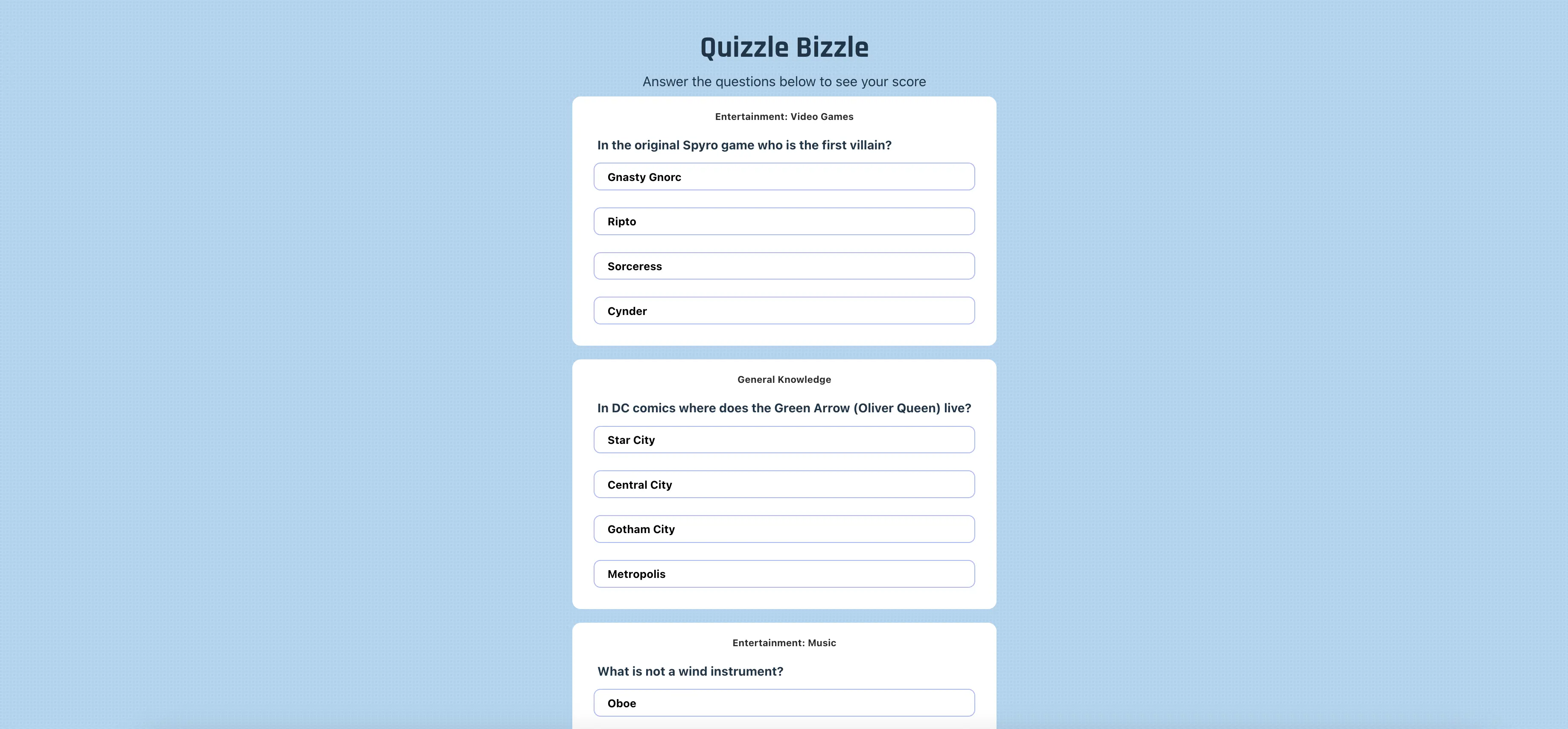 Quizzle Bizzle

Answer the questions below to see your score

Entertainment: Video Games

In the original Spyro game who is the first villain?

Gnasty Gnorc

Ripto

Sorceress

Cynder

General Knowledge

In DC comics where does the Green Arrow (Oliver Queen) live?

Star City

Central City

Gotham City

Metropolis

Entertainment: Music

What is not a wind instrument?

Oboe